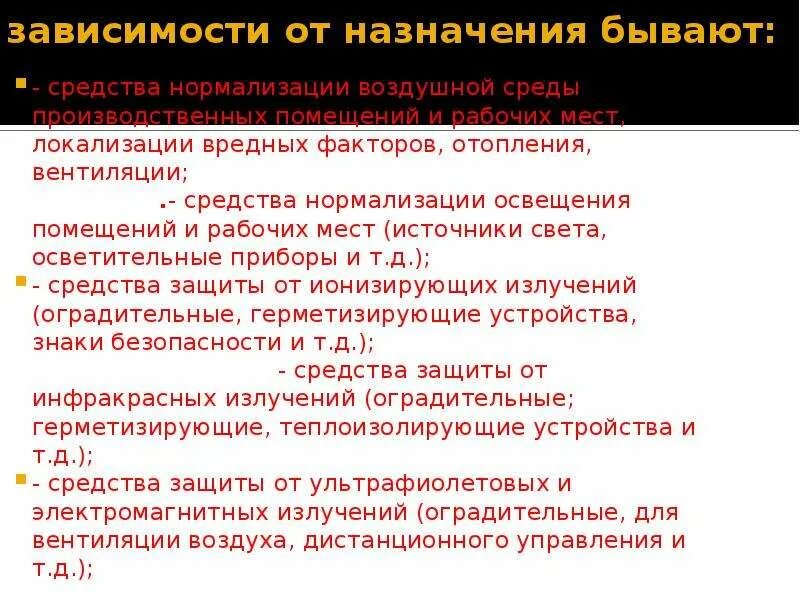 зависимости от назначения бывают:

- средства нормализации воздушной среды производственных помещений и рабочих мест, локализации вредных факторов, отопления, вентиляции;
.- средства нормализации освещения помещений и рабочих мест (источники света, осветительные приборы и т.д.);

- средства защиты от ионизирующих излучений (оградительные, герметизирующие устройства, знаки безопасности и т.д.);
- средства защиты от инфракрасных излучений (оградительные; герметизирующие, теплоизолирующие устройства и т.д.);

- средства защиты от ультрафиолетовых и электромагнитных излучений (оградительные, для вентиляции воздуха, дистанционного управления и т.д.);